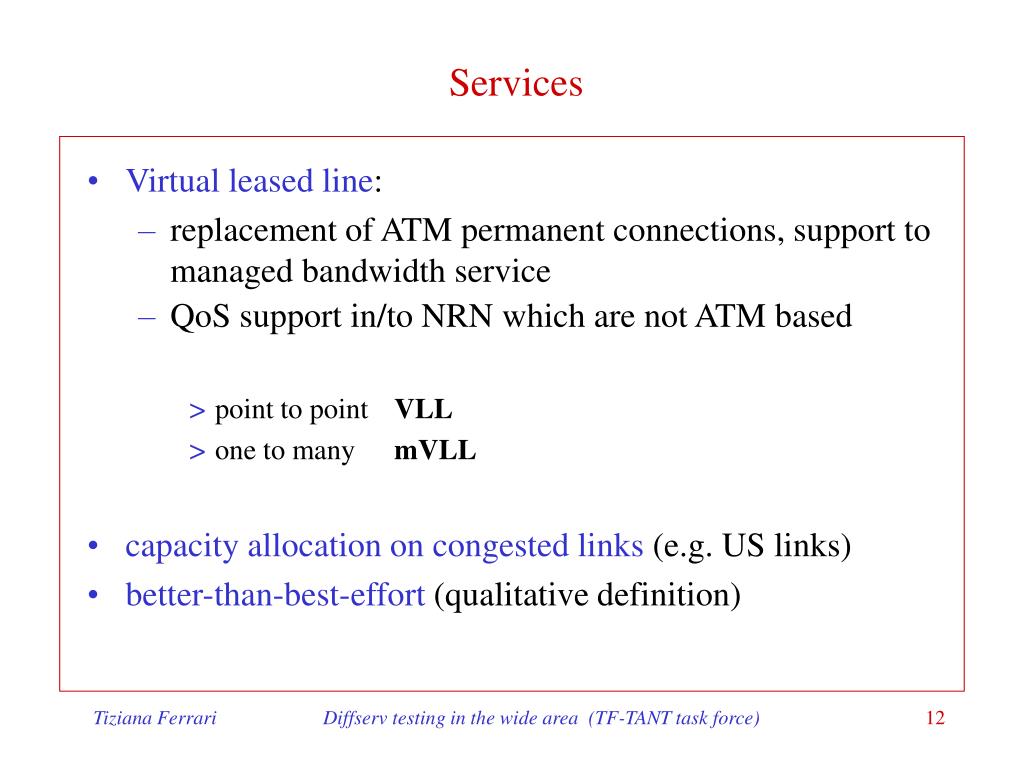 Services

• Virtual leased line:
– replacement of ATM permanent connections, support to managed bandwidth service
– QoS support in/to NRN which are not ATM based

> point to point VLL
> one to many mVLL

• capacity allocation on congested links (e.g. US links)
• better-than-best-effort (qualitative definition)

Tiziana Ferrari Diffserv testing in the wide area (TF-TANT task force) 12